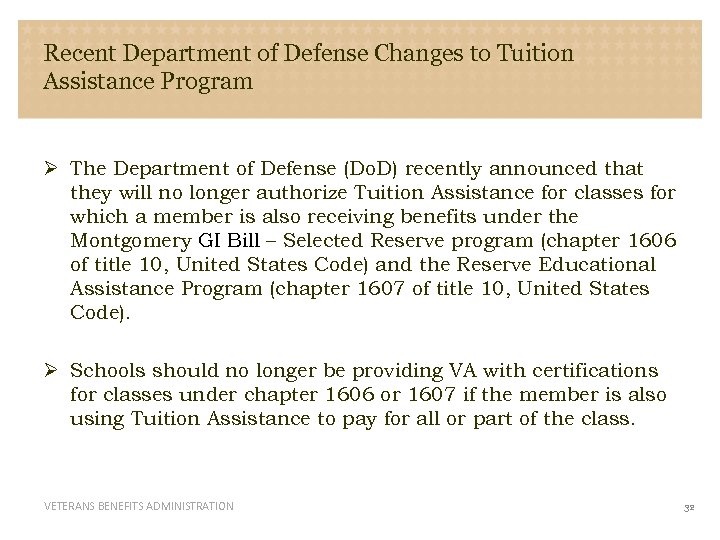 Recent Department of Defense Changes to Tuition Assistance Program

➢ The Department of Defense (DoD) recently announced that they will no longer authorize Tuition Assistance for classes for which a member is also receiving benefits under the Montgomery GI Bill – Selected Reserve program (chapter 1606 of title 10, United States Code) and the Reserve Educational Assistance Program (chapter 1607 of title 10, United States Code).

➢ Schools should no longer be providing VA with certifications for classes under chapter 1606 or 1607 if the member is also using Tuition Assistance to pay for all or part of the class.

VETERANS BENEFITS ADMINISTRATION

32